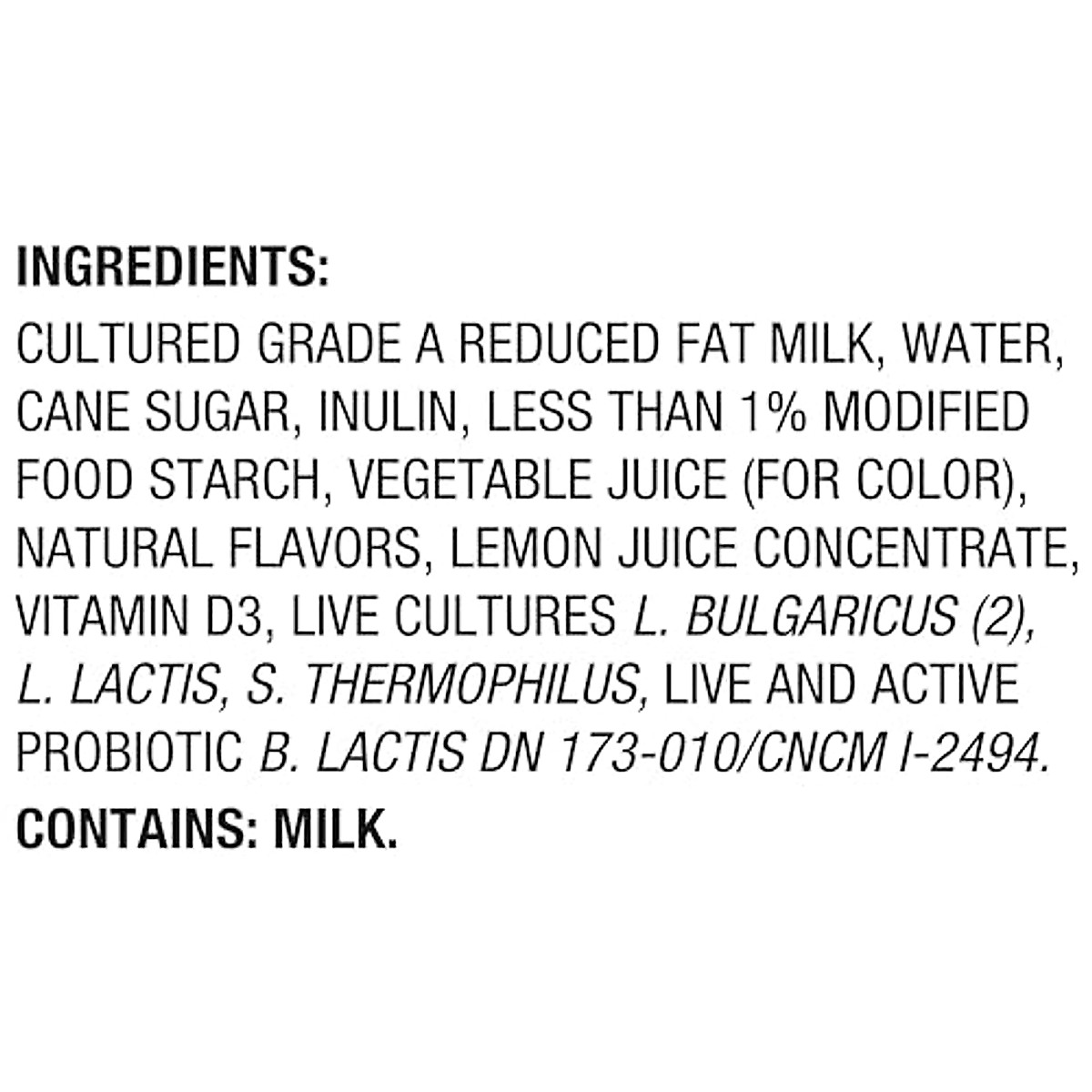 INGREDIENTS:

CULTURED GRADE A REDUCED FAT MILK, WATER, CANE SUGAR, INULIN, LESS THAN 1% MODIFIED FOOD STARCH, VEGETABLE JUICE (FOR COLOR), NATURAL FLAVORS, LEMON JUICE CONCENTRATE, VITAMIN D3, LIVE CULTURES L. BULGARICUS (2), L. LACTIS, S. THERMOPHILUS, LIVE AND ACTIVE PROBIOTIC B. LACTIS DN 173-010/CNCM I-2494.

CONTAINS: MILK.